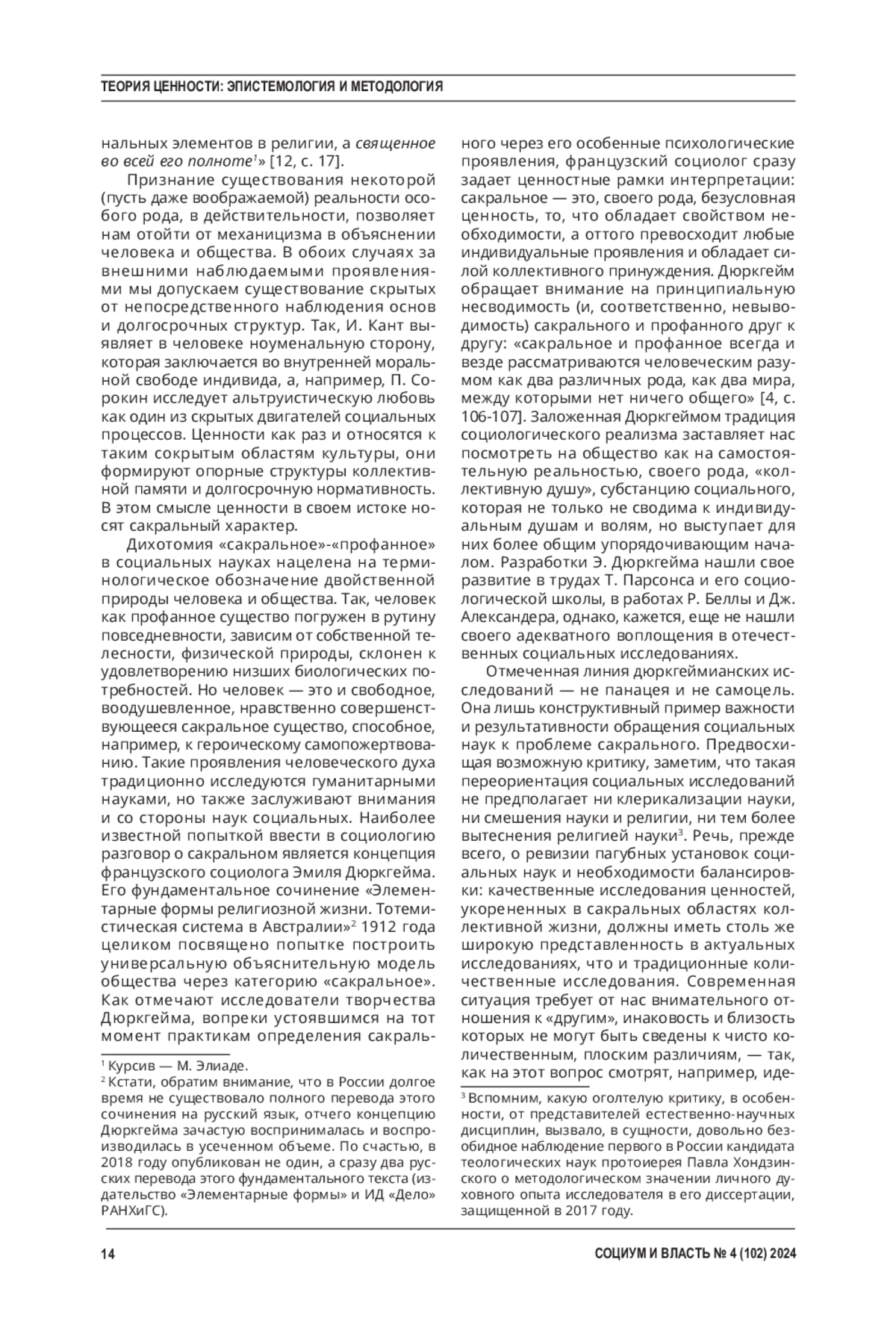 ТЕОРИЯ ЦЕННОСТИ: ЭПИСТЕМОЛОГИЯ И МЕТОДОЛОГИЯ

нальных элементов в религии, а священное во всей его полноте$^1$» [12, с. 17].

Признание существования некоторой (пусть даже воображаемой) реальности особого рода, в действительности, позволяет нам отойти от механицизма в объяснении человека и общества. В обоих случаях за внешними наблюдаемыми проявлениями мы допускаем существование скрытых от непосредственного наблюдения основ и долгосрочных структур. Так, И. Кант выявляет в человеке ноуменальную сторону, которая заключается во внутренней моральной свободе индивида, а, например, П. Сорокин исследует альтруистическую любовь как один из скрытых двигателей социальных процессов. Ценности как раз и относятся к таким сокрытым областям культуры, они формируют опорные структуры коллективной памяти и долгосрочную нормативность. В этом смысле ценности в своем истоке носят сакральный характер.

Дихотомия «сакральное»-«профанное» в социальных науках нацелена на терминологическое обозначение двойственной природы человека и общества. Так, человек как профанное существо погружен в рутину повседневности, зависим от собственной телесности, физической природы, склонен к удовлетворению низших биологических потребностей. Но человек — это и свободное, воодушевленное, нравственно совершенствующееся сакральное существо, способное, например, к героическому самопожертвованию. Такие проявления человеческого духа традиционно исследуются гуманитарными науками, но также заслуживают внимания и со стороны наук социальных. Наиболее известной попыткой ввести в социологию разговор о сакральном является концепция французского социолога Эмиля Дюркгейма. Его фундаментальное сочинение «Элементарные формы религиозной жизни. Тотемистическая система в Австралии»$^2$ 1912 года целиком посвящено попытке построить универсальную объяснительную модель общества через категорию «сакральное». Как отмечают исследователи творчества Дюркгейма, вопреки устоявшимся на тот момент практикам определения сакрального через его особенные психологические проявления, французский социолог сразу задает ценностные рамки интерпретации: сакральное — это, своего рода, безусловная ценность, то, что обладает свойством необходимости, а оттого превосходит любые индивидуальные проявления и обладает силой коллективного принуждения. Дюркгейм обращает внимание на принципиальную несводимость (и, соответственно, невыводимость) сакрального и профанного друг к другу: «сакральное и профанное всегда и везде рассматриваются человеческим разумом как два различных рода, как два мира, между которыми нет ничего общего» [4, с. 106-107]. Заложенная Дюркгеймом традиция социологического реализма заставляет нас посмотреть на общество как на самостоятельную реальностью, своего рода, «коллективную душу», субстанцию социального, которая не только не сводима к индивидуальным душам и волям, но выступает для них более общим упорядочивающим началом. Разработки Э. Дюркгейма нашли свое развитие в трудах Т. Парсонса и его социологической школы, в работах Р. Беллы и Дж. Александера, однако, кажется, еще не нашли своего адекватного воплощения в отечественных социальных исследованиях.

Отмеченная линия дюркгеймианских исследований — не панацея и не самоцель. Она лишь конструктивный пример важности и результативности обращения социальных наук к проблеме сакрального. Предвосхищая возможную критику, заметим, что такая переориентация социальных исследований не предполагает ни клерикализации науки, ни смешения науки и религии, ни тем более вытеснения религией науки$^3$. Речь, прежде всего, о ревизии пагубных установок социальных наук и необходимости балансировки: качественные исследования ценностей, укорененных в сакральных областях коллективной жизни, должны иметь столь же широкую представленность в актуальных исследованиях, что и традиционные количественные исследования. Современная ситуация требует от нас внимательного отношения к «другим», инаковость и близость которых не могут быть сведены к чисто количественным, плоским различиям, — так, как на этот вопрос смотрят, например, иде-

$^1$ Курсив — М. Элиаде.
$^2$ Кстати, обратим внимание, что в России долгое время не существовало полного перевода этого сочинения на русский язык, отчего концепцию Дюркгейма зачастую воспринималась и воспроизводилась в усеченном объеме. По счастью, в 2018 году опубликован не один, а сразу два русских перевода этого фундаментального текста (издательство «Элементарные формы» и ИД «Дело» РАНХиГС).

$^3$ Вспомним, какую оголтелую критику, в особенности, от представителей естественно-научных дисциплин, вызвало, в сущности, довольно безобидное наблюдение первого в России кандидата теологических наук протоиерея Павла Хондзинского о методологическом значении личного духовного опыта исследователя в его диссертации, защищенной в 2017 году.

14 СОЦИУМ И ВЛАСТЬ № 4 (102) 2024